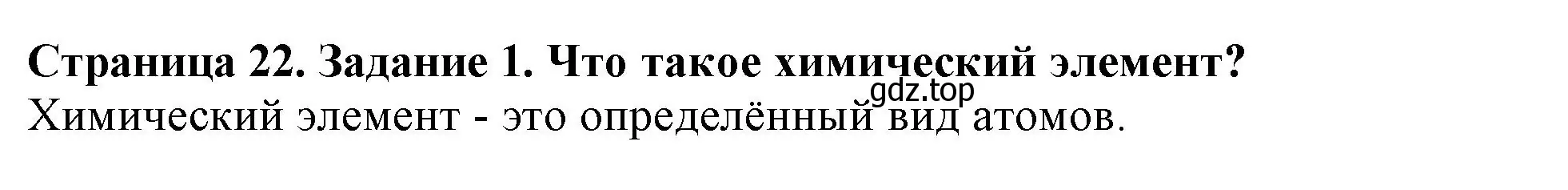 **Страница 22. Задание 1. Что такое химический элемент?**
gdz.top
Химический элемент - это определённый вид атомов.